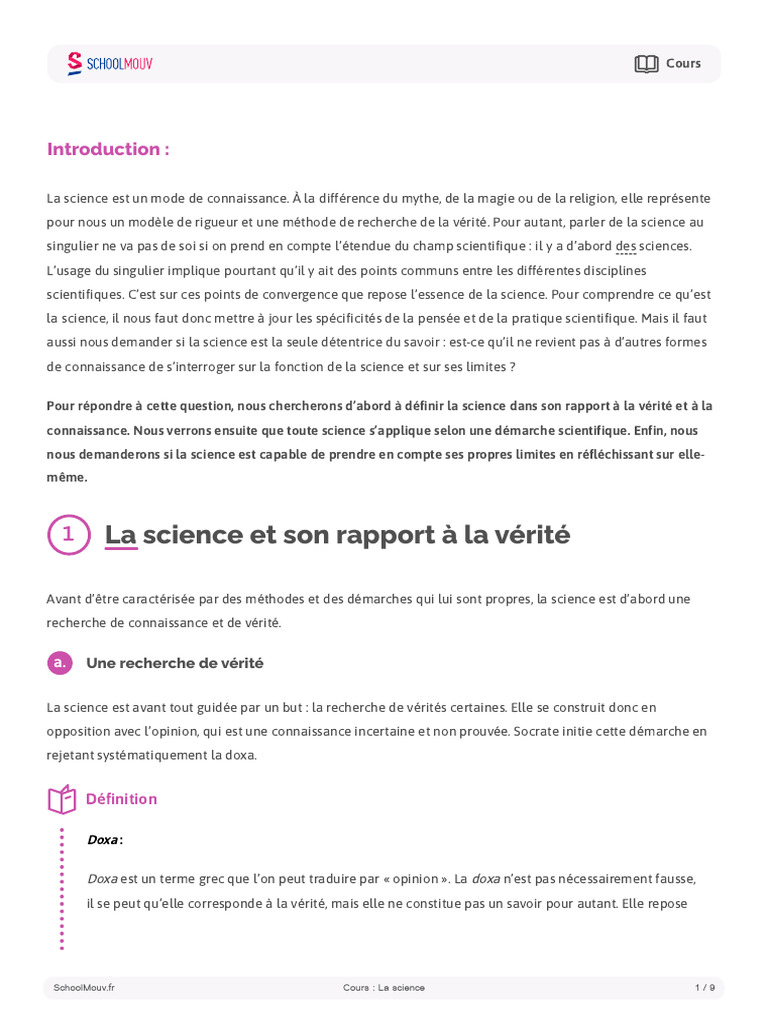 SCHOOLMOUV

Cours

Introduction :

La science est un mode de connaissance. À la différence du mythe, de la magie ou de la religion, elle représente pour nous un modèle de rigueur et une méthode de recherche de la vérité. Pour autant, parler de la science au singulier ne va pas de soi si on prend en compte l'étendue du champ scientifique : il y a d'abord des sciences. L'usage du singulier implique pourtant qu'il y ait des points communs entre les différentes disciplines scientifiques. C'est sur ces points de convergence que repose l'essence de la science. Pour comprendre ce qu'est la science, il nous faut donc mettre à jour les spécificités de la pensée et de la pratique scientifique. Mais il faut aussi nous demander si la science est la seule détentrice du savoir : est-ce qu'il ne revient pas à d'autres formes de connaissance de s'interroger sur la fonction de la science et sur ses limites ?

Pour répondre à cette question, nous chercherons d'abord à définir la science dans son rapport à la vérité et à la connaissance. Nous verrons ensuite que toute science s'applique selon une démarche scientifique. Enfin, nous nous demanderons si la science est capable de prendre en compte ses propres limites en réfléchissant sur elle-même.

1 La science et son rapport à la vérité

Avant d'être caractérisée par des méthodes et des démarches qui lui sont propres, la science est d'abord une recherche de connaissance et de vérité.

a. Une recherche de vérité

La science est avant tout guidée par un but : la recherche de vérités certaines. Elle se construit donc en opposition avec l'opinion, qui est une connaissance incertaine et non prouvée. Socrate initie cette démarche en rejetant systématiquement la doxa.

Définition

Doxa :

Doxa est un terme grec que l'on peut traduire par « opinion ». La doxa n'est pas nécessairement fausse, il se peut qu'elle corresponde à la vérité, mais elle ne constitue pas un savoir pour autant. Elle repose

SchoolMouv.fr Cours : La science 1 / 9